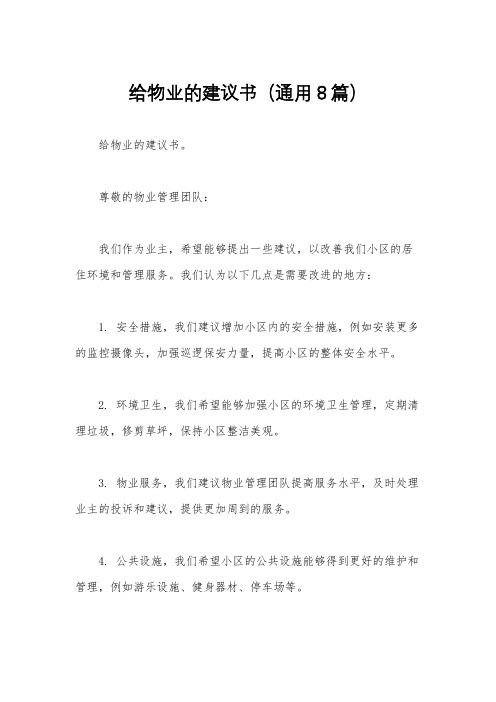 给物业的建议书（通用8篇）

给物业的建议书。

尊敬的物业管理团队：

我们作为业主，希望能够提出一些建议，以改善我们小区的居住环境和管理服务。我们认为以下几点是需要改进的地方：

1. 安全措施，我们建议增加小区内的安全措施，例如安装更多的监控摄像头，加强巡逻保安力量，提高小区的整体安全水平。

2. 环境卫生，我们希望能够加强小区的环境卫生管理，定期清理垃圾，修剪草坪，保持小区整洁美观。

3. 物业服务，我们建议物业管理团队提高服务水平，及时处理业主的投诉和建议，提供更加周到的服务。

4. 公共设施，我们希望小区的公共设施能够得到更好的维护和管理，例如游乐设施、健身器材、停车场等。